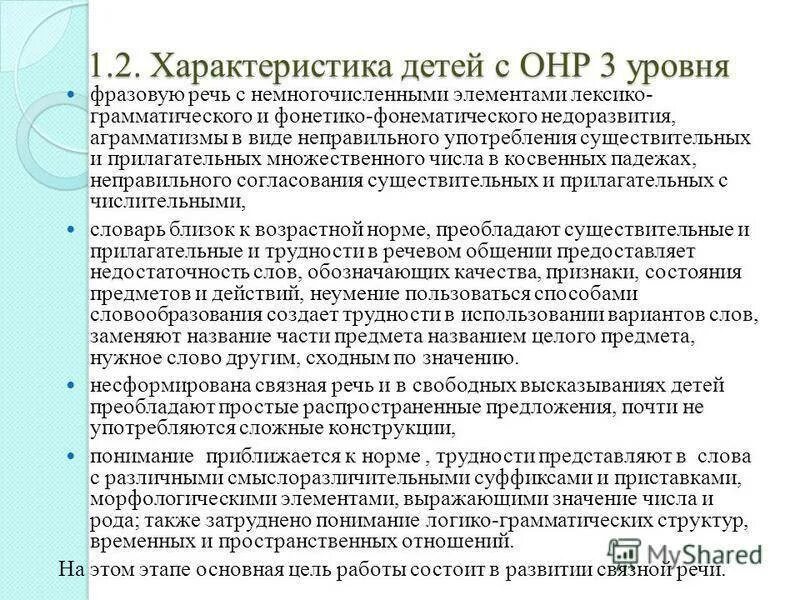 1.2. Характеристика детей с ОНР 3 уровня

фразовую речь с немногочисленными элементами лексико-грамматического и фонетико-фонематического недоразвития, аграмматизмы в виде неправильного употребления существительных и прилагательных множественного числа в косвенных падежах, неправильного согласования существительных и прилагательных с числительными,

словарь близок к возрастной норме, преобладают существительные и прилагательные и трудности в речевом общении предоставляет недостаточность слов, обозначающих качества, признаки, состояния предметов и действий, неумение пользоваться способами словообразования создает трудности в использовании вариантов слов, заменяют название части предмета названием целого предмета, нужное слово другим, сходным по значению.

несформирована связная речь и в свободных высказываниях детей преобладают простые распространенные предложения, почти не употребляются сложные конструкции,

понимание приближается к норме , трудности представляют в слова с различными смыслоразличительными суффиксами и приставками, морфологическими элементами, выражающими значение числа и рода; также затруднено понимание логико-грамматических структур, временных и пространственных отношений.

На этом этапе основная цель работы состоит в развитии связной речи.

MyShared